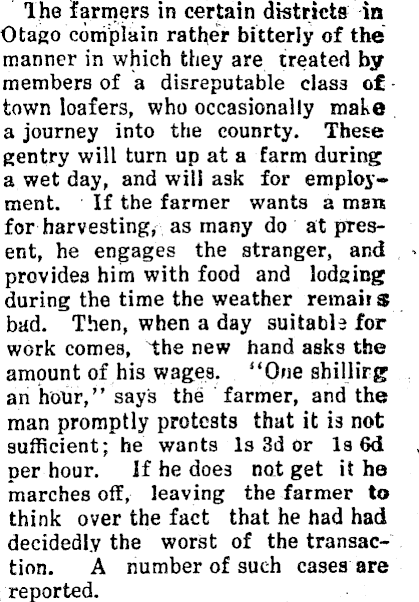 The farmers in certain districts in Otago complain rather bitterly of the manner in which they are treated by members of a disreputable class of town loafers, who occasionally make a journey into the counrty. These gentry will turn up at a farm during a wet day, and will ask for employment. If the farmer wants a man for harvesting, as many do at present, he engages the stranger, and provides him with food and lodging during the time the weather remains bad. Then, when a day suitable for work comes, the new hand asks the amount of his wages. "One shilling an hour," says the farmer, and the man promptly protests that it is not sufficient; he wants 1s 3d or 1s 6d per hour. If he does not get it he marches off, leaving the farmer to think over the fact that he had had decidedly the worst of the transaction. A number of such cases are reported.